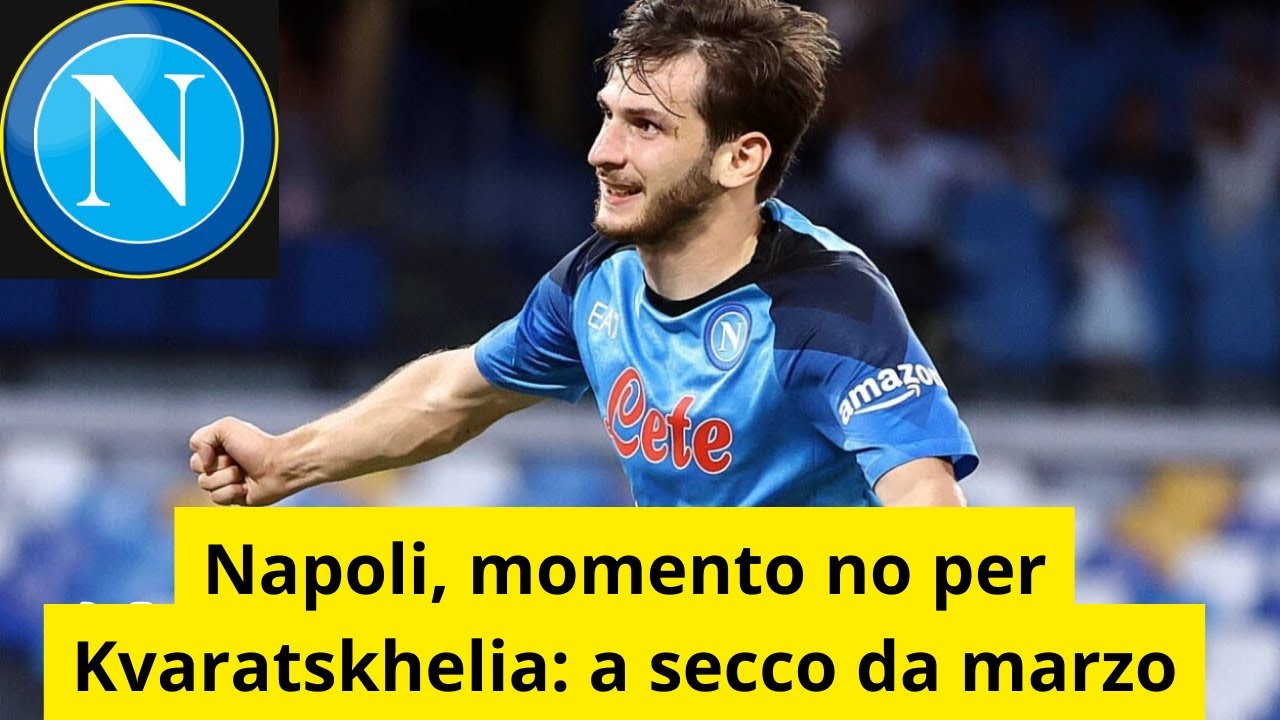 N

EA7

N

Lete

amazon

Napoli, momento no per Kvaratskhelia: a secco da marzo